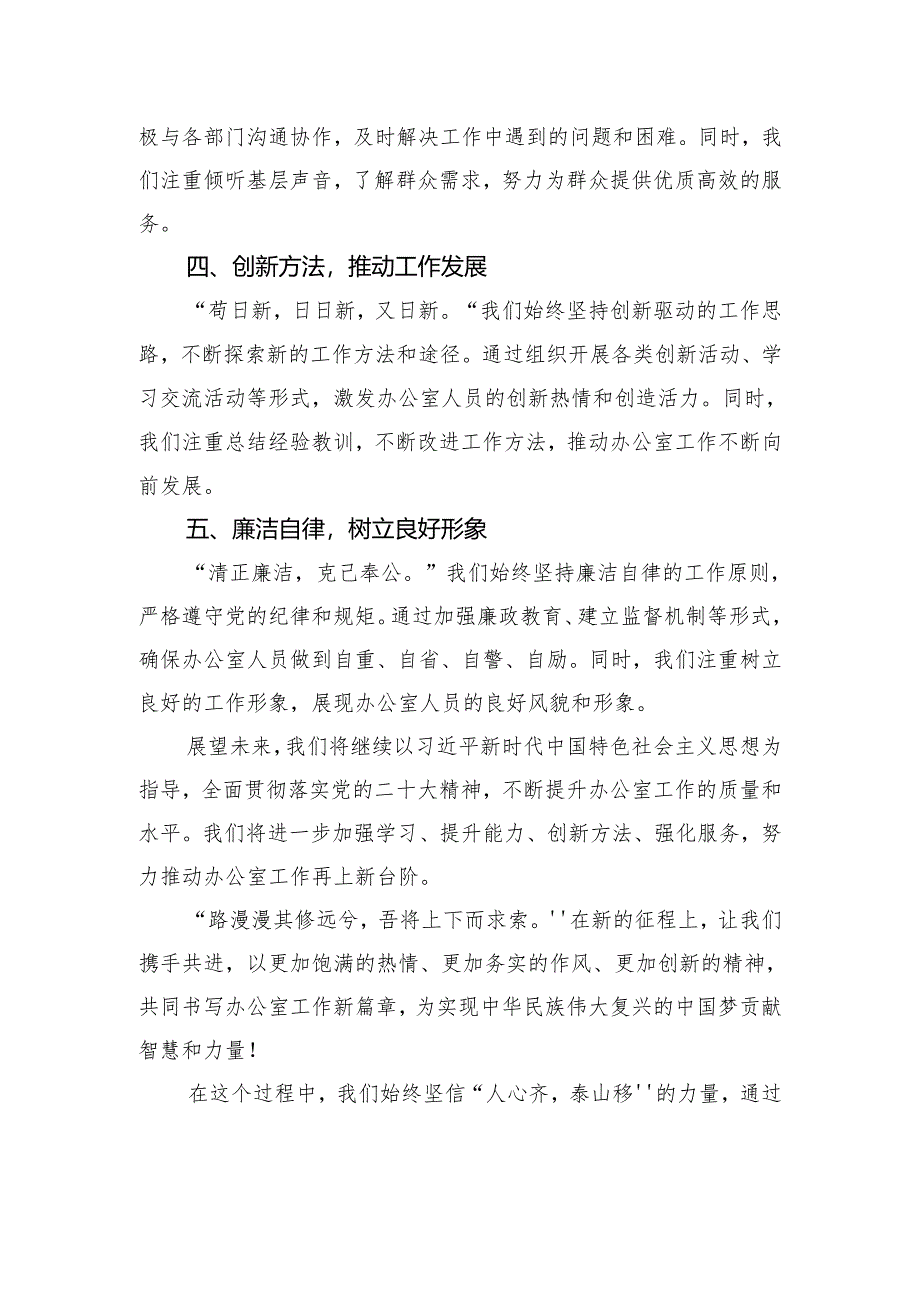 极与各部门沟通协作，及时解决工作中遇到的问题和困难。同时，我们注重倾听基层声音，了解群众需求，努力为群众提供优质高效的服务。

四、创新方法，推动工作发展

“苟日新，日日新，又日新。“我们始终坚持创新驱动的工作思路，不断探索新的工作方法和途径。通过组织开展各类创新活动、学习交流活动等形式，激发办公室人员的创新热情和创造活力。同时，我们注重总结经验教训，不断改进工作方法，推动办公室工作不断向前发展。

五、廉洁自律，树立良好形象

“清正廉洁，克己奉公。”我们始终坚持廉洁自律的工作原则，严格遵守党的纪律和规矩。通过加强廉政教育、建立监督机制等形式，确保办公室人员做到自重、自省、自警、自励。同时，我们注重树立良好的工作形象，展现办公室人员的良好风貌和形象。

展望未来，我们将继续以习近平新时代中国特色社会主义思想为指导，全面贯彻落实党的二十大精神，不断提升办公室工作的质量和水平。我们将进一步加强学习、提升能力、创新方法、强化服务，努力推动办公室工作再上新台阶。

“路漫漫其修远兮，吾将上下而求索。''在新的征程上，让我们携手共进，以更加饱满的热情、更加务实的作风、更加创新的精神，共同书写办公室工作新篇章，为实现中华民族伟大复兴的中国梦贡献智慧和力量！

在这个过程中，我们始终坚信“人心齐，泰山移''的力量，通过